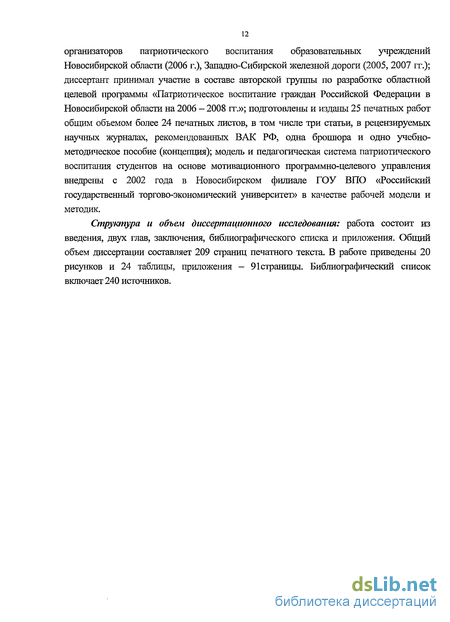 12

организаторов патриотического воспитания образовательных учреждений Новосибирской области (2006 г.), Западно-Сибирской железной дороги (2005, 2007 гг.); диссертант принимал участие в составе авторской группы по разработке областной целевой программы «Патриотическое воспитание граждан Российской Федерации в Новосибирской области на 2006 – 2008 гг.»; подготовлены и изданы 25 печатных работ общим объемом более 24 печатных листов, в том числе три статьи, в рецензируемых научных журналах, рекомендованных ВАК РФ, одна брошюра и одно учебно-методическое пособие (концепция); модель и педагогическая система патриотического воспитания студентов на основе мотивационного программно-целевого управления внедрены с 2002 года в Новосибирском филиале ГОУ ВПО «Российский государственный торгово-экономический университет» в качестве рабочей модели и методик.

Структура и объем диссертационного исследования: работа состоит из введения, двух глав, заключения, библиографического списка и приложения. Общий объем диссертации составляет 209 страниц печатного текста. В работе приведены 20 рисунков и 24 таблицы, приложения – 91страницы. Библиографический список включает 240 источников.

dsLib.net
библиотека диссертаций